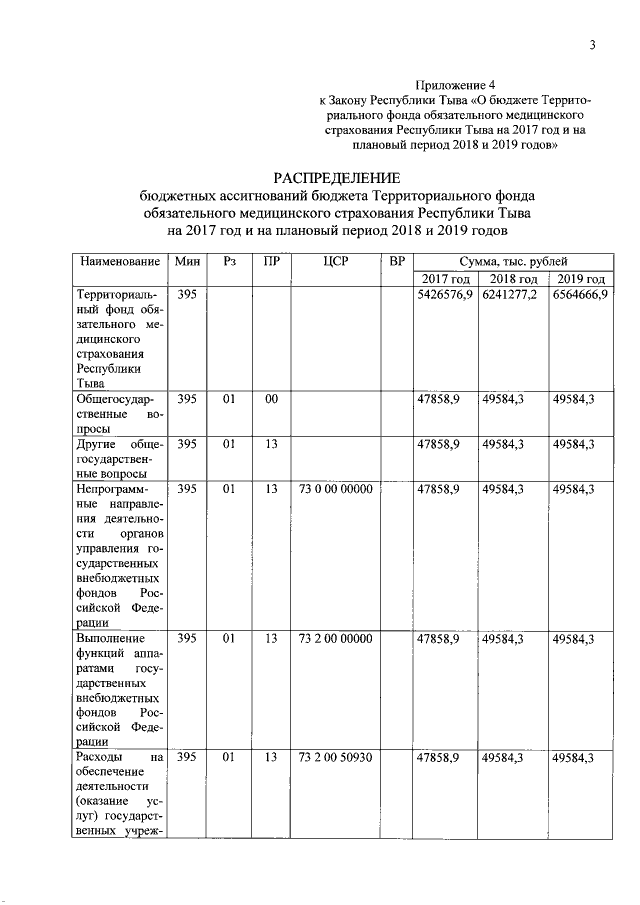 3

Приложение 4
к Закону Республики Тыва «О бюджете Территориального фонда обязательного медицинского страхования Республики Тыва на 2017 год и на плановый период 2018 и 2019 годов»

РАСПРЕДЕЛЕНИЕ
бюджетных ассигнований бюджета Территориального фонда обязательного медицинского страхования Республики Тыва на 2017 год и на плановый период 2018 и 2019 годов

| Наименование | Мин | Рз | ПР | ЦСР | ВР | Сумма, тыс. рублей | | |
|---|---|---|---|---|---|---|---|---|
| | | | | | | 2017 год | 2018 год | 2019 год |
| Территориальный фонд обязательного медицинского страхования Республики Тыва | 395 | | | | | 5426576,9 | 6241277,2 | 6564666,9 |
| Общегосударственные вопросы | 395 | 01 | 00 | | | 47858,9 | 49584,3 | 49584,3 |
| Другие общегосударственные вопросы | 395 | 01 | 13 | | | 47858,9 | 49584,3 | 49584,3 |
| Непрограммные направления деятельности органов управления государственных внебюджетных фондов Российской Федерации | 395 | 01 | 13 | 73 0 00 00000 | | 47858,9 | 49584,3 | 49584,3 |
| Выполнение функций аппаратами государственных внебюджетных фондов Российской Федерации | 395 | 01 | 13 | 73 2 00 00000 | | 47858,9 | 49584,3 | 49584,3 |
| Расходы на обеспечение деятельности (оказание услуг) государственных учреж- | 395 | 01 | 13 | 73 2 00 50930 | | 47858,9 | 49584,3 | 49584,3 |